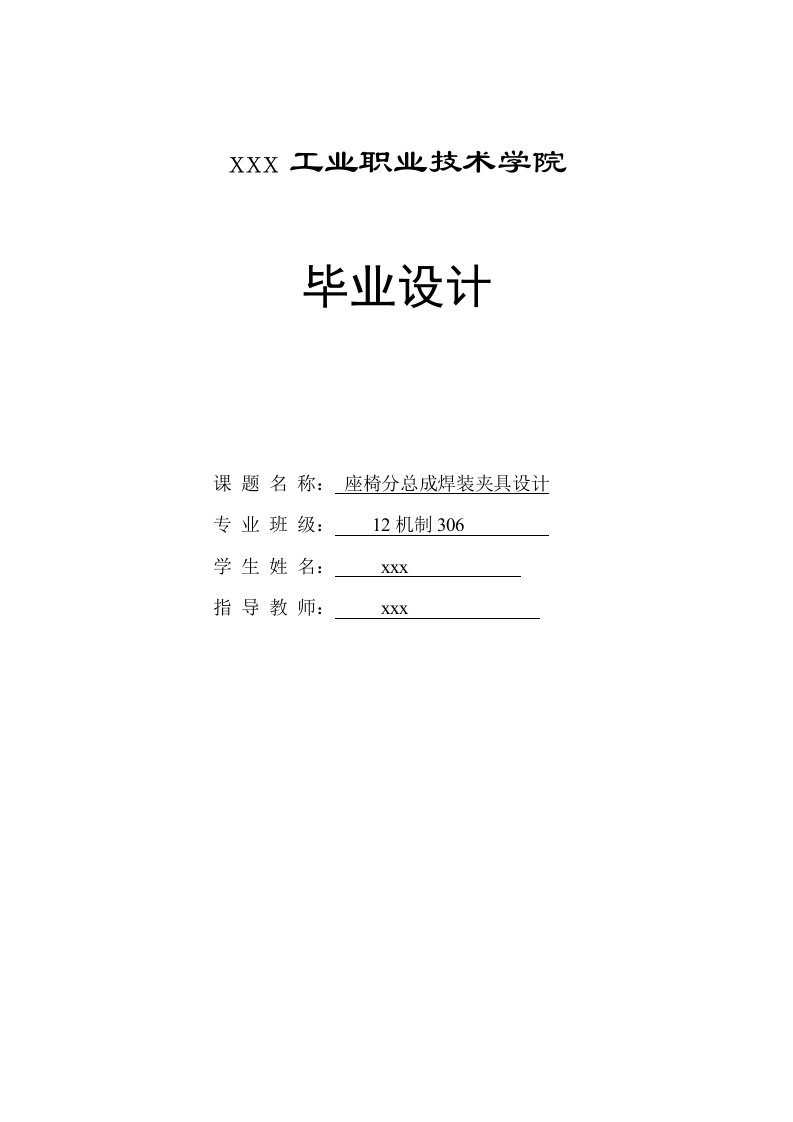 XXX 工业职业技术学院

毕业设计

课 题 名 称： 座椅分总成焊装夹具设计

专 业 班 级： 12 机制 306

学 生 姓 名： xxx

指 导 教 师： xxx